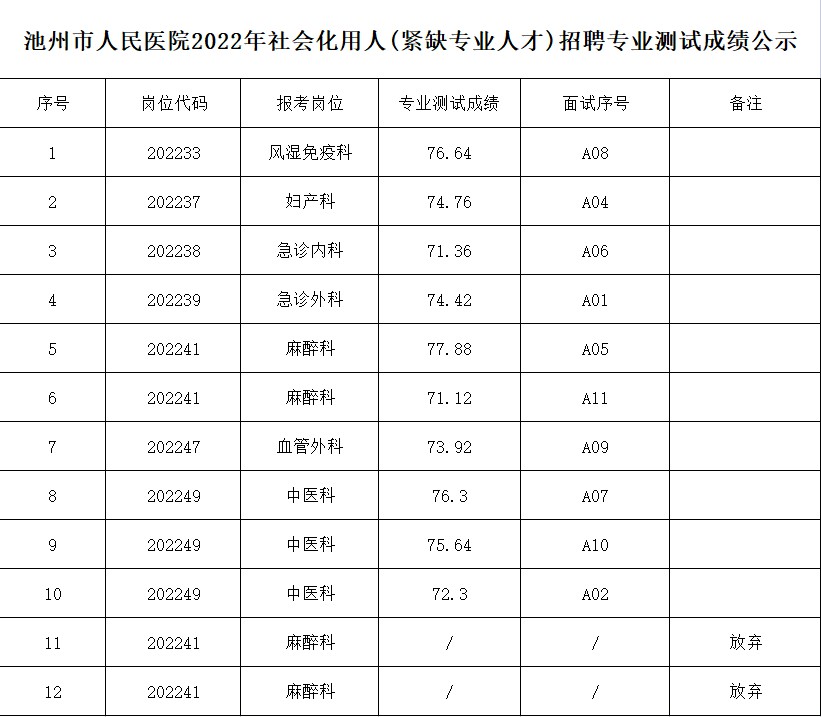 池州市人民医院2022年社会化用人(紧缺专业人才)招聘专业测试成绩公示

| 序号 | 岗位代码 | 报考岗位 | 专业测试成绩 | 面试序号 | 备注 |
|---|---|---|---|---|---|
| 1 | 202233 | 风湿免疫科 | 76.64 | A08 | |
| 2 | 202237 | 妇产科 | 74.76 | A04 | |
| 3 | 202238 | 急诊内科 | 71.36 | A06 | |
| 4 | 202239 | 急诊外科 | 74.42 | A01 | |
| 5 | 202241 | 麻醉科 | 77.88 | A05 | |
| 6 | 202241 | 麻醉科 | 71.12 | A11 | |
| 7 | 202247 | 血管外科 | 73.92 | A09 | |
| 8 | 202249 | 中医科 | 76.3 | A07 | |
| 9 | 202249 | 中医科 | 75.64 | A10 | |
| 10 | 202249 | 中医科 | 72.3 | A02 | |
| 11 | 202241 | 麻醉科 | / | / | 放弃 |
| 12 | 202241 | 麻醉科 | / | / | 放弃 |